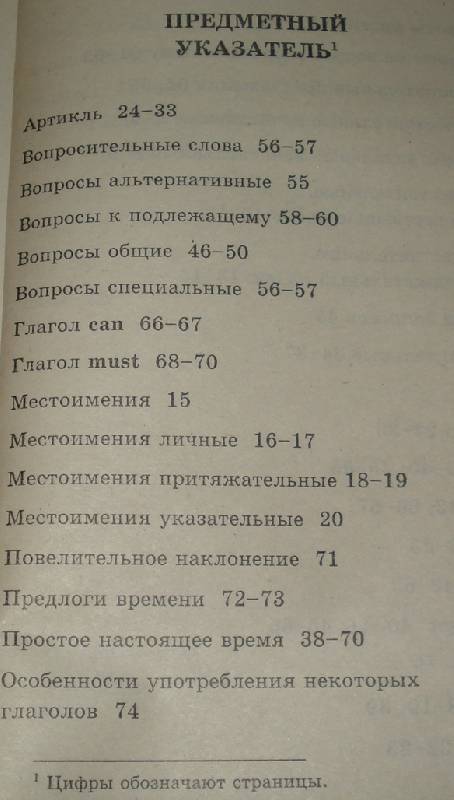 ПРЕДМЕТНЫЙ УКАЗАТЕЛЬ$^1$

Артикль 24–33

Вопросительные слова 56–57

Вопросы альтернативные 55

Вопросы к подлежащему 58–60

Вопросы общие 46–50

Вопросы специальные 56–57

Глагол can 66–67

Глагол must 68–70

Местоимения 15

Местоимения личные 16–17

Местоимения притяжательные 18–19

Местоимения указательные 20

Повелительное наклонение 71

Предлоги времени 72–73

Простое настоящее время 38–70

Особенности употребления некоторых глаголов 74

$^1$ Цифры обозначают страницы.